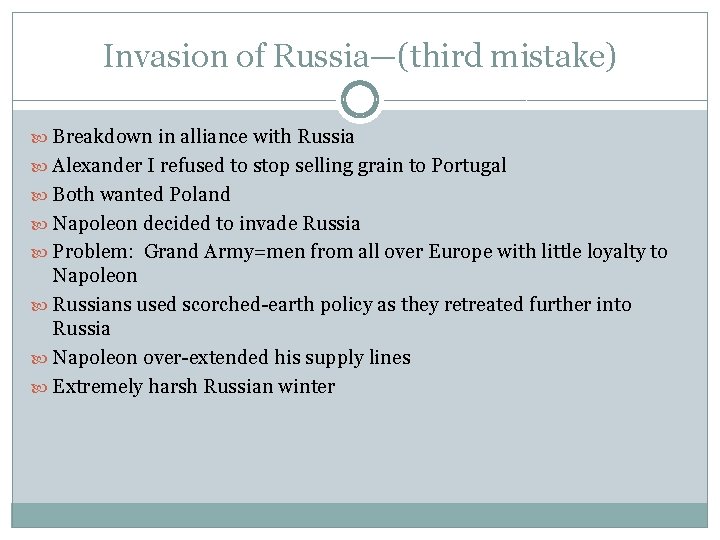 Invasion of Russia—(third mistake)

Breakdown in alliance with Russia
Alexander I refused to stop selling grain to Portugal
Both wanted Poland
Napoleon decided to invade Russia
Problem: Grand Army=men from all over Europe with little loyalty to Napoleon
Russians used scorched-earth policy as they retreated further into Russia
Napoleon over-extended his supply lines
Extremely harsh Russian winter